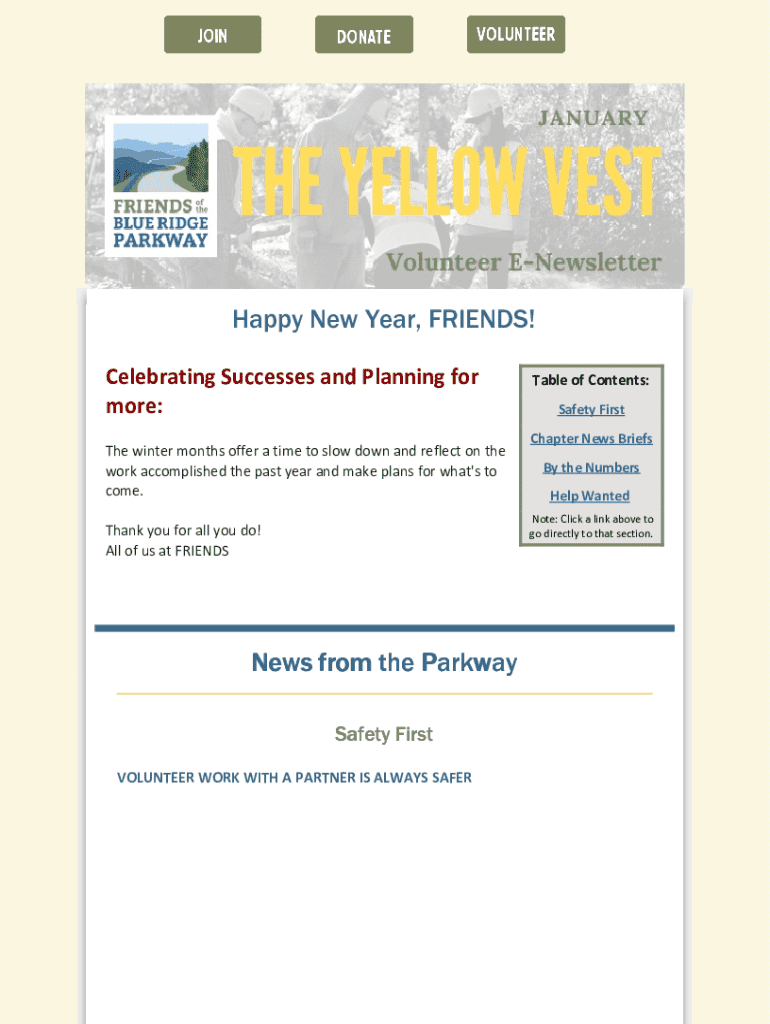 JOIN DONATE VOLUNTEER

FRIENDS of the BLUE RIDGE PARKWAY

JANUARY

THE YELLOW VEST

Volunteer E-Newsletter

Happy New Year, FRIENDS!

Celebrating Successes and Planning for more:

The winter months offer a time to slow down and reflect on the work accomplished the past year and make plans for what's to come.

Thank you for all you do!
All of us at FRIENDS

Table of Contents:
Safety First
Chapter News Briefs
By the Numbers
Help Wanted
Note: Click a link above to go directly to that section.

News from the Parkway

Safety First

VOLUNTEER WORK WITH A PARTNER IS ALWAYS SAFER